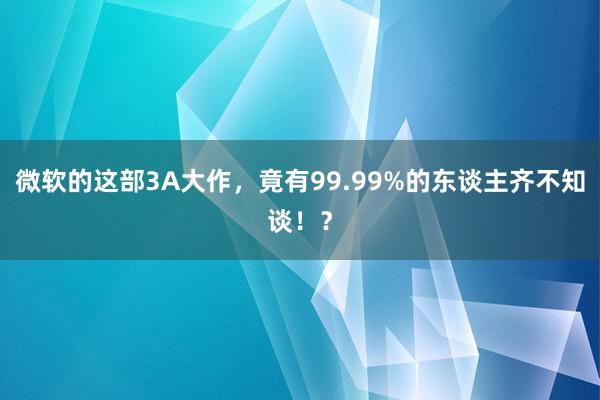 微软的这部3A大作，竟有99.99%的东谈主齐不知谈！？